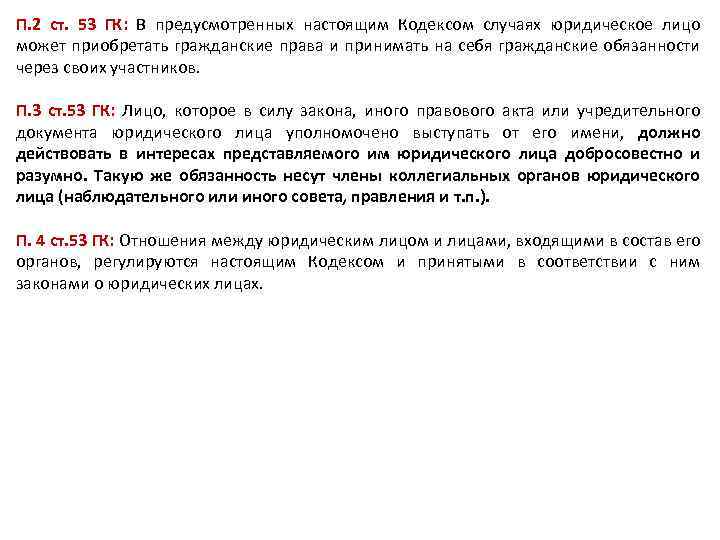 П.2 ст. 53 ГК: В предусмотренных настоящим Кодексом случаях юридическое лицо может приобретать гражданские права и принимать на себя гражданские обязанности через своих участников.

П.3 ст.53 ГК: Лицо, которое в силу закона, иного правового акта или учредительного документа юридического лица уполномочено выступать от его имени, должно действовать в интересах представляемого им юридического лица добросовестно и разумно. Такую же обязанность несут члены коллегиальных органов юридического лица (наблюдательного или иного совета, правления и т.п.).

П. 4 ст.53 ГК: Отношения между юридическим лицом и лицами, входящими в состав его органов, регулируются настоящим Кодексом и принятыми в соответствии с ним законами о юридических лицах.